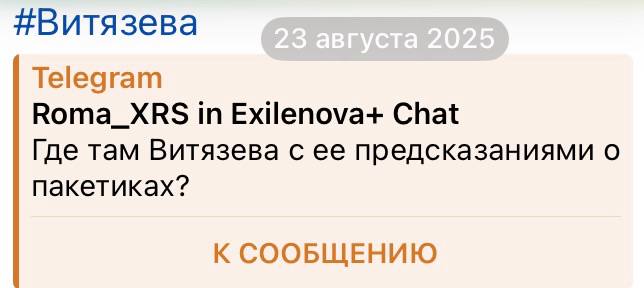 #Витязева

23 августа 2025

Telegram
Roma_XRS in Exilenova+ Chat
Где там Витязева с ее предсказаниями о пакетиках?

К СООБЩЕНИЮ